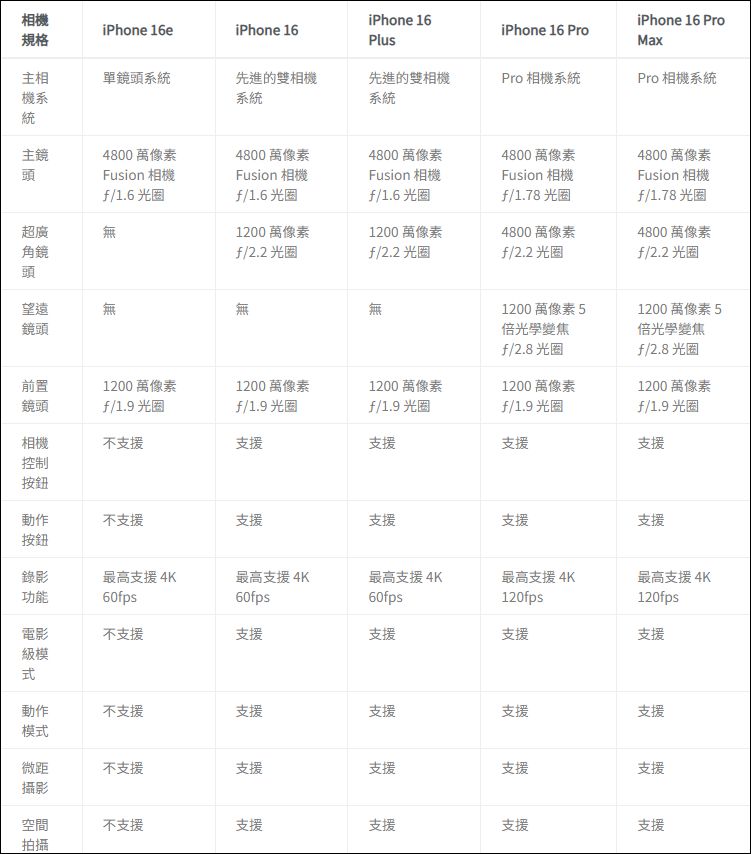 | 相機規格 | iPhone 16e | iPhone 16 | iPhone 16 Plus | iPhone 16 Pro | iPhone 16 Pro Max |
|---|---|---|---|---|---|
| 主相機系統 | 單鏡頭系統 | 先進的雙相機系統 | 先進的雙相機系統 | Pro 相機系統 | Pro 相機系統 |
| 主鏡頭 | 4800 萬像素 Fusion 相機 ƒ/1.6 光圈 | 4800 萬像素 Fusion 相機 ƒ/1.6 光圈 | 4800 萬像素 Fusion 相機 ƒ/1.6 光圈 | 4800 萬像素 Fusion 相機 ƒ/1.78 光圈 | 4800 萬像素 Fusion 相機 ƒ/1.78 光圈 |
| 超廣角鏡頭 | 無 | 1200 萬像素 ƒ/2.2 光圈 | 1200 萬像素 ƒ/2.2 光圈 | 4800 萬像素 ƒ/2.2 光圈 | 4800 萬像素 ƒ/2.2 光圈 |
| 望遠鏡頭 | 無 | 無 | 無 | 1200 萬像素 5 倍光學變焦 ƒ/2.8 光圈 | 1200 萬像素 5 倍光學變焦 ƒ/2.8 光圈 |
| 前置鏡頭 | 1200 萬像素 ƒ/1.9 光圈 | 1200 萬像素 ƒ/1.9 光圈 | 1200 萬像素 ƒ/1.9 光圈 | 1200 萬像素 ƒ/1.9 光圈 | 1200 萬像素 ƒ/1.9 光圈 |
| 相機控制按鈕 | 不支援 | 支援 | 支援 | 支援 | 支援 |
| 動作按鈕 | 不支援 | 支援 | 支援 | 支援 | 支援 |
| 錄影功能 | 最高支援 4K 60fps | 最高支援 4K 60fps | 最高支援 4K 60fps | 最高支援 4K 120fps | 最高支援 4K 120fps |
| 電影級模式 | 不支援 | 支援 | 支援 | 支援 | 支援 |
| 動作模式 | 不支援 | 支援 | 支援 | 支援 | 支援 |
| 微距攝影 | 不支援 | 支援 | 支援 | 支援 | 支援 |
| 空間拍攝 | 不支援 | 支援 | 支援 | 支援 | 支援 |